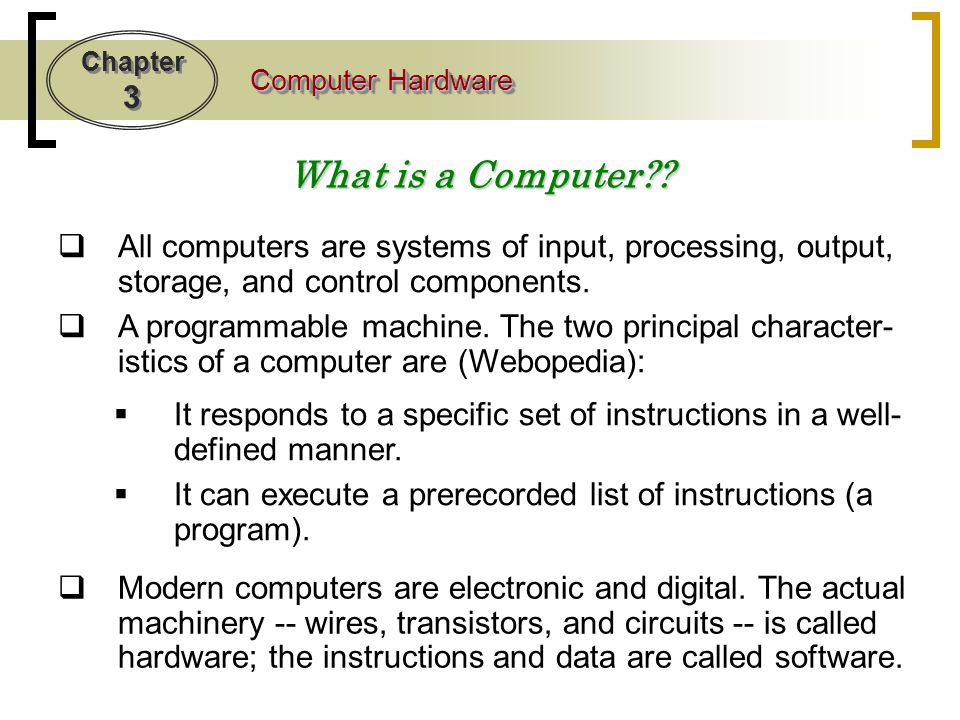 Chapter 3

Computer Hardware

What is a Computer??

❑ All computers are systems of input, processing, output, storage, and control components.

❑ A programmable machine. The two principal characteristics of a computer are (Webopedia):

▪ It responds to a specific set of instructions in a well-defined manner.

▪ It can execute a prerecorded list of instructions (a program).

❑ Modern computers are electronic and digital. The actual machinery -- wires, transistors, and circuits -- is called hardware; the instructions and data are called software.